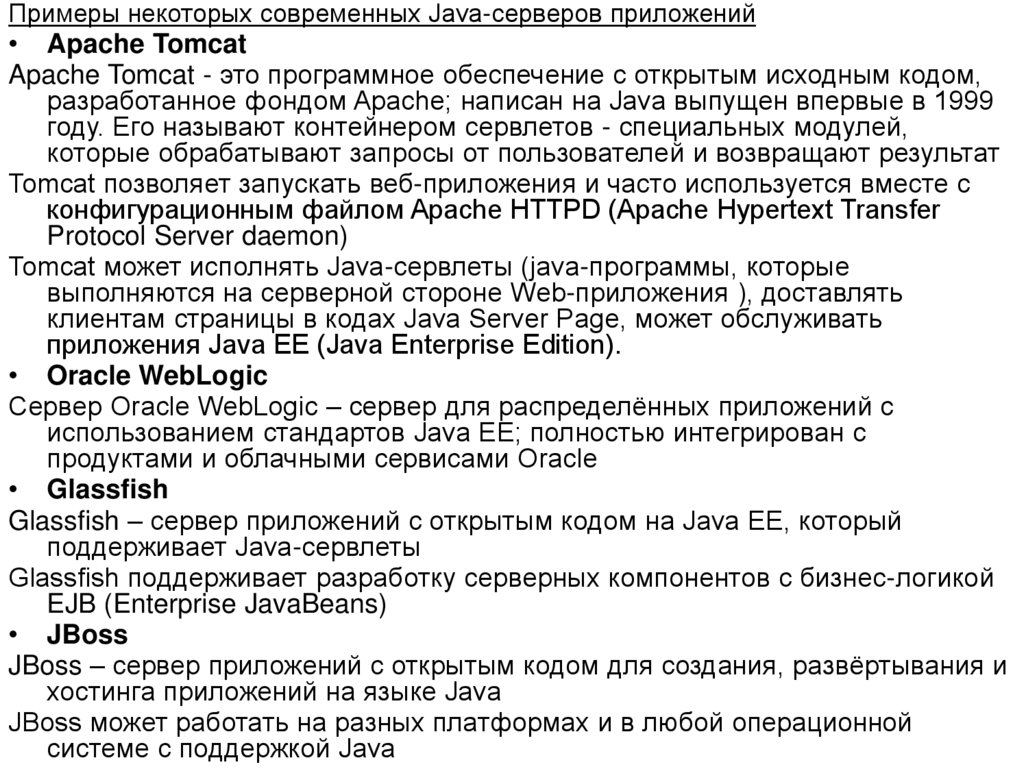 Примеры некоторых современных Java-серверов приложений

• Apache Tomcat

Apache Tomcat - это программное обеспечение с открытым исходным кодом, разработанное фондом Apache; написан на Java выпущен впервые в 1999 году. Его называют контейнером сервлетов - специальных модулей, которые обрабатывают запросы от пользователей и возвращают результат

Tomcat позволяет запускать веб-приложения и часто используется вместе с конфигурационным файлом Apache HTTPD (Apache Hypertext Transfer Protocol Server daemon)

Tomcat может исполнять Java-сервлеты (java-программы, которые выполняются на серверной стороне Web-приложения ), доставлять клиентам страницы в кодах Java Server Page, может обслуживать приложения Java EE (Java Enterprise Edition).

• Oracle WebLogic

Сервер Oracle WebLogic – сервер для распределённых приложений с использованием стандартов Java EE; полностью интегрирован с продуктами и облачными сервисами Oracle

• Glassfish

Glassfish – сервер приложений с открытым кодом на Java EE, который поддерживает Java-сервлеты

Glassfish поддерживает разработку серверных компонентов с бизнес-логикой EJB (Enterprise JavaBeans)

• JBoss

JBoss – сервер приложений с открытым кодом для создания, развёртывания и хостинга приложений на языке Java

JBoss может работать на разных платформах и в любой операционной системе с поддержкой Java